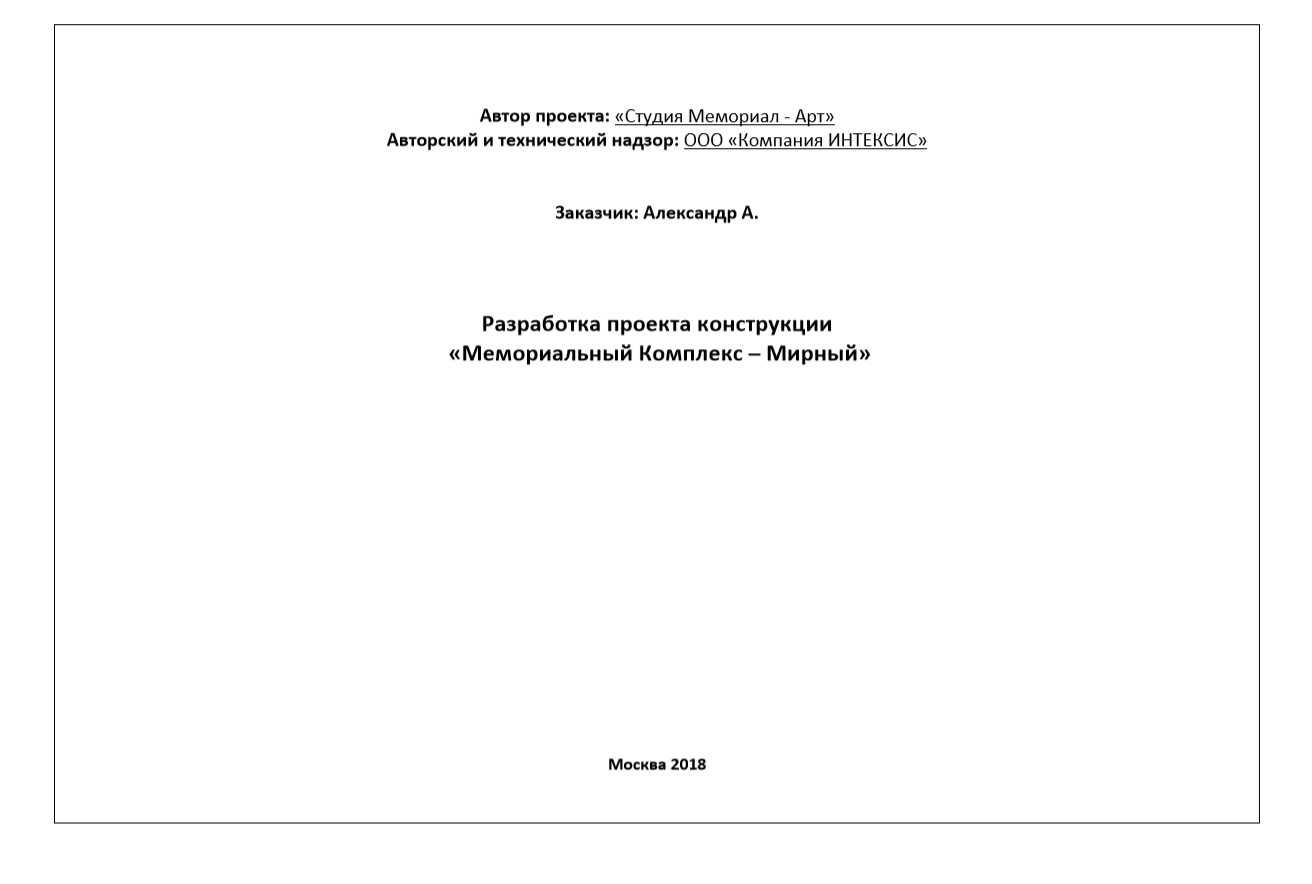 Автор проекта: «Студия Мемориал - Арт»
Авторский и технический надзор: ООО «Компания ИНТЕКСИС»

Заказчик: Александр А.

Разработка проекта конструкции
«Мемориальный Комплекс – Мирный»

Москва 2018